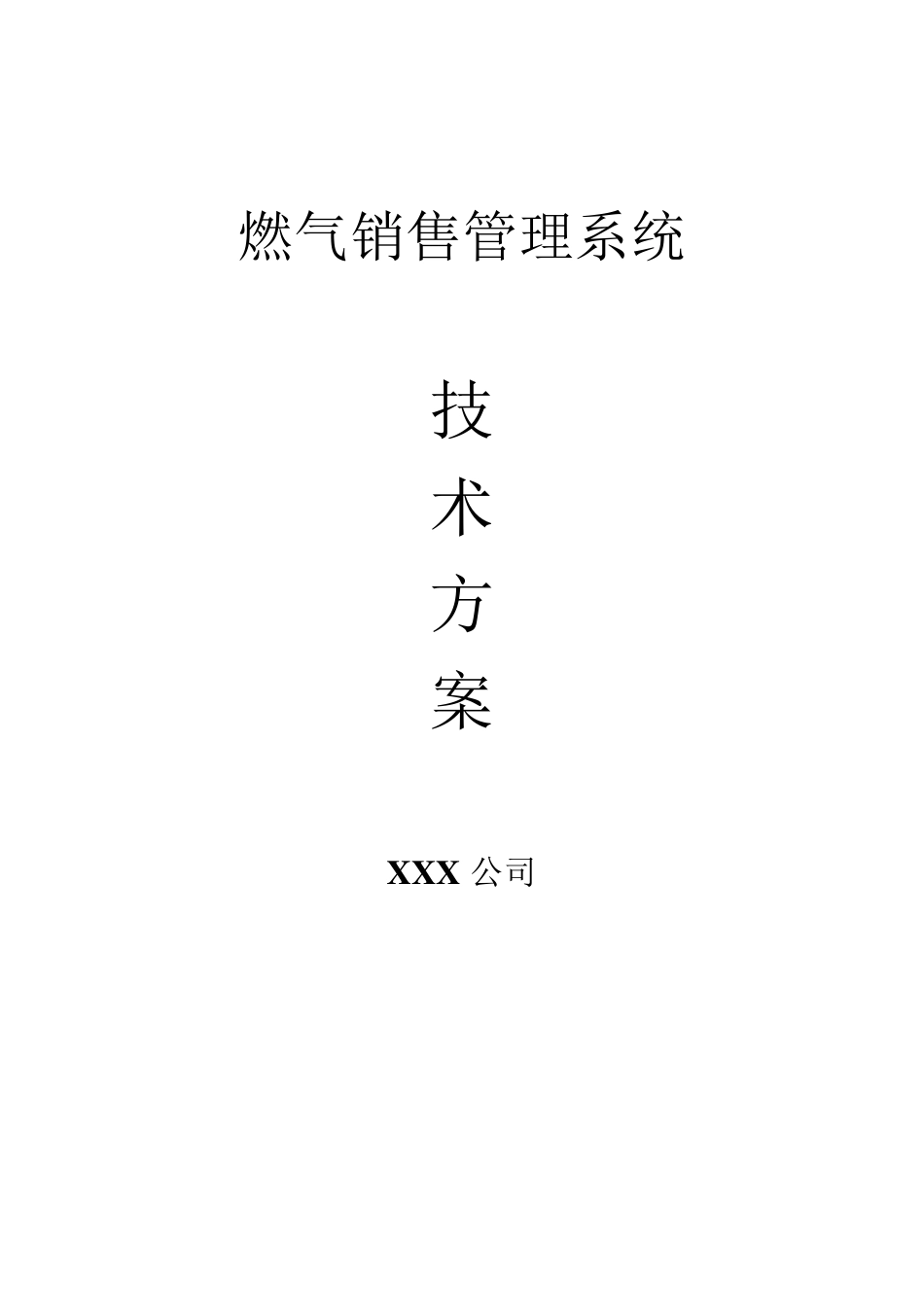 燃气销售管理系统

技
术
方
案

XXX 公司